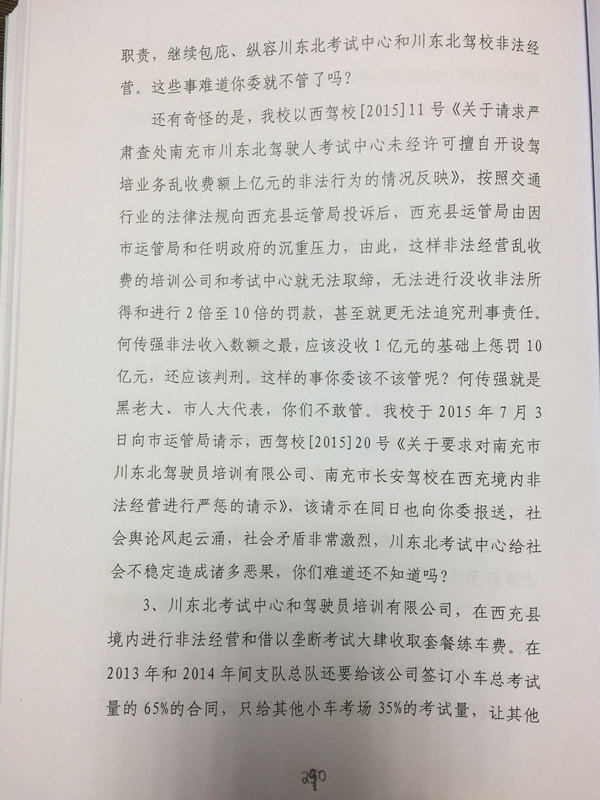 职责，继续包庇、纵容川东北考试中心和川东北驾校非法经营。这些事难道你委就不管了吗？

还有奇怪的是，我校以西驾校[2015]11号《关于请求严肃查处南充市川东北驾驶人考试中心未经许可擅自开设驾培业务乱收费额上亿元的非法行为的情况反映》，按照交通行业的法律法规向西充县运管局投诉后，西充县运管局由因市运管局和任明政府的沉重压力，由此，这样非法经营乱收费的培训公司和考试中心就无法取缔，无法进行没收非法所得和进行2倍至10倍的罚款，甚至就更无法追究刑事责任。何传强非法收入数额之最，应该没收1亿元的基础上惩罚10亿元，还应该判刑。这样的事你委该不该管呢？何传强就是黑老大、市人大代表，你们不敢管。我校于2015年7月3日向市运管局请示，西驾校[2015]20号《关于要求对南充市川东北驾驶员培训有限公司、南充市长安驾校在西充境内非法经营进行严惩的请示》，该请示在同日也向你委报送，社会舆论风起云涌，社会矛盾非常激烈，川东北考试中心给社会不稳定造成诸多恶果，你们难道还不知道吗？

3、川东北考试中心和驾驶员培训有限公司，在西充县境内进行非法经营和借以垄断考试大肆收取套餐练车费。在2013年和2014年间支队总队还要给该公司签订小车总考试量的65%的合同，只给其他小车考场35%的考试量，让其他

290